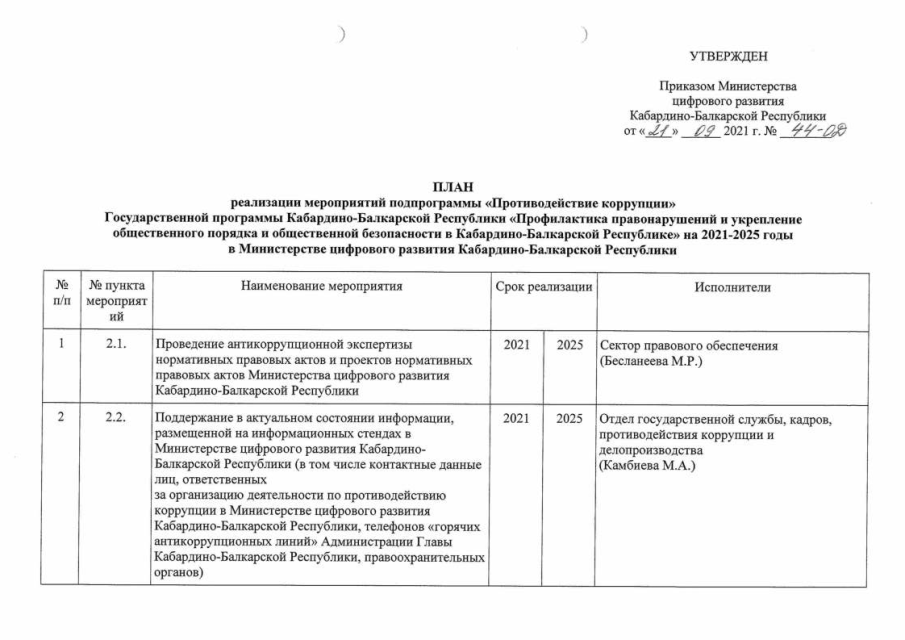 УТВЕРЖДЕН

Приказом Министерства цифрового развития Кабардино-Балкарской Республики
от «21» 09 2021 г. № 44-ОД

ПЛАН
реализации мероприятий подпрограммы «Противодействие коррупции» Государственной программы Кабардино-Балкарской Республики «Профилактика правонарушений и укрепление общественного порядка и общественной безопасности в Кабардино-Балкарской Республике» на 2021-2025 годы в Министерстве цифрового развития Кабардино-Балкарской Республики

| № п/п | № пункта мероприятий | Наименование мероприятия | Срок реализации | | Исполнители |
|---|---|---|---|---|---|
| 1 | 2.1. | Проведение антикоррупционной экспертизы нормативных правовых актов и проектов нормативных правовых актов Министерства цифрового развития Кабардино-Балкарской Республики | 2021 | 2025 | Сектор правового обеспечения (Бесланеева М.Р.) |
| 2 | 2.2. | Поддержание в актуальном состоянии информации, размещенной на информационных стендах в Министерстве цифрового развития Кабардино-Балкарской Республики (в том числе контактные данные лиц, ответственных за организацию деятельности по противодействию коррупции в Министерстве цифрового развития Кабардино-Балкарской Республики, телефонов «горячих антикоррупционных линий» Администрации Главы Кабардино-Балкарской Республики, правоохранительных органов) | 2021 | 2025 | Отдел государственной службы, кадров, противодействия коррупции и делопроизводства (Камбиева М.А.) |